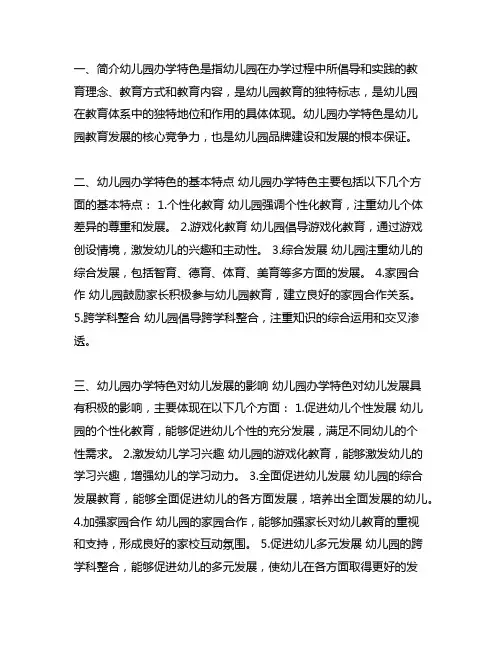 一、简介幼儿园办学特色是指幼儿园在办学过程中所倡导和实践的教育理念、教育方式和教育内容，是幼儿园教育的独特标志，是幼儿园在教育体系中的独特地位和作用的具体体现。幼儿园办学特色是幼儿园教育发展的核心竞争力，也是幼儿园品牌建设和发展的根本保证。

二、幼儿园办学特色的基本特点 幼儿园办学特色主要包括以下几个方面的基本特点： 1.个性化教育 幼儿园强调个性化教育，注重幼儿个体差异的尊重和发展。 2.游戏化教育 幼儿园倡导游戏化教育，通过游戏创设情境，激发幼儿的兴趣和主动性。 3.综合发展 幼儿园注重幼儿的综合发展，包括智育、德育、体育、美育等多方面的发展。 4.家园合作 幼儿园鼓励家长积极参与幼儿园教育，建立良好的家园合作关系。 5.跨学科整合 幼儿园倡导跨学科整合，注重知识的综合运用和交叉渗透。

三、幼儿园办学特色对幼儿发展的影响 幼儿园办学特色对幼儿发展具有积极的影响，主要体现在以下几个方面： 1.促进幼儿个性发展 幼儿园的个性化教育，能够促进幼儿个性的充分发展，满足不同幼儿的个性需求。 2.激发幼儿学习兴趣 幼儿园的游戏化教育，能够激发幼儿的学习兴趣，增强幼儿的学习动力。 3.全面促进幼儿发展 幼儿园的综合发展教育，能够全面促进幼儿的各方面发展，培养出全面发展的幼儿。 4.加强家园合作 幼儿园的家园合作，能够加强家长对幼儿教育的重视和支持，形成良好的家校互动氛围。 5.促进幼儿多元发展 幼儿园的跨学科整合，能够促进幼儿的多元发展，使幼儿在各方面取得更好的发